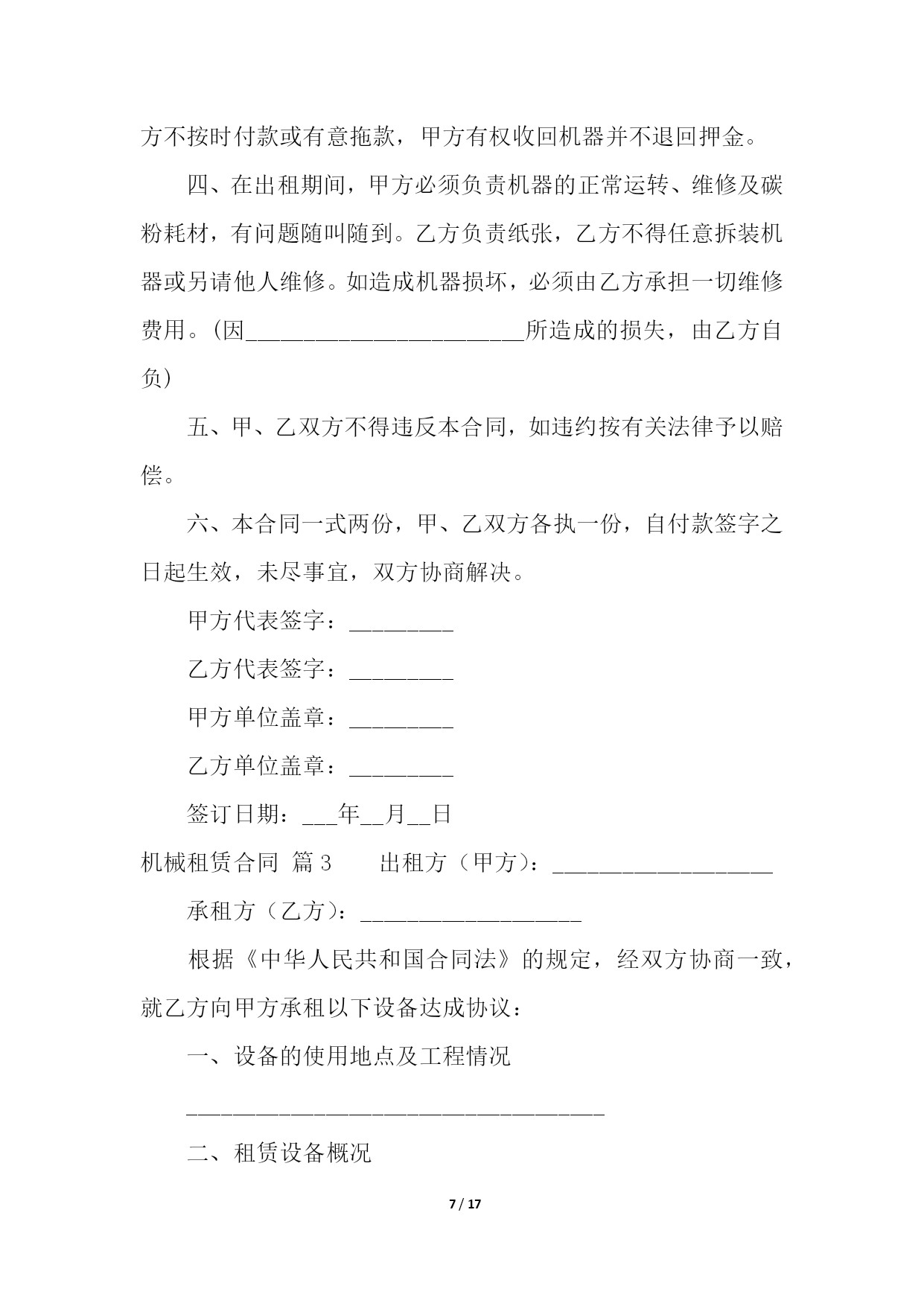 方不按时付款或有意拖款，甲方有权收回机器并不退回押金。

四、在出租期间，甲方必须负责机器的正常运转、维修及碳粉耗材，有问题随叫随到。乙方负责纸张，乙方不得任意拆装机器或另请他人维修。如造成机器损坏，必须由乙方承担一切维修费用。(因________________________所造成的损失，由乙方自负)

五、甲、乙双方不得违反本合同，如违约按有关法律予以赔偿。

六、本合同一式两份，甲、乙双方各执一份，自付款签字之日起生效，未尽事宜，双方协商解决。

甲方代表签字：_________

乙方代表签字：_________

甲方单位盖章：_________

乙方单位盖章：_________

签订日期：___年__月__日

机械租赁合同 篇3 出租方（甲方）：___________________

承租方（乙方）：___________________

根据《中华人民共和国合同法》的规定，经双方协商一致，就乙方向甲方承租以下设备达成协议：

一、设备的使用地点及工程情况

____________________________________

二、租赁设备概况

7 / 17